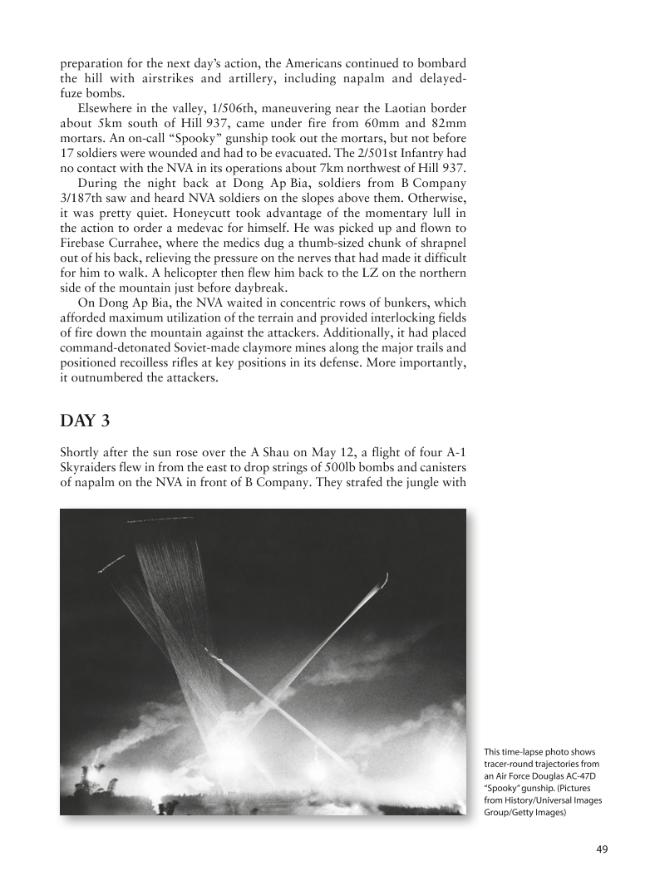 preparation for the next day's action, the Americans continued to bombard the hill with airstrikes and artillery, including napalm and delayed-fuze bombs.

Elsewhere in the valley, 1/506th, maneuvering near the Laotian border about 5km south of Hill 937, came under fire from 60mm and 82mm mortars. An on-call "Spooky" gunship took out the mortars, but not before 17 soldiers were wounded and had to be evacuated. The 2/501st Infantry had no contact with the NVA in its operations about 7km northwest of Hill 937.

During the night back at Dong Ap Bia, soldiers from B Company 3/187th saw and heard NVA soldiers on the slopes above them. Otherwise, it was pretty quiet. Honeycutt took advantage of the momentary lull in the action to order a medevac for himself. He was picked up and flown to Firebase Currahee, where the medics dug a thumb-sized chunk of shrapnel out of his back, relieving the pressure on the nerves that had made it difficult for him to walk. A helicopter then flew him back to the LZ on the northern side of the mountain just before daybreak.

On Dong Ap Bia, the NVA waited in concentric rows of bunkers, which afforded maximum utilization of the terrain and provided interlocking fields of fire down the mountain against the attackers. Additionally, it had placed command-detonated Soviet-made claymore mines along the major trails and positioned recoilless rifles at key positions in its defense. More importantly, it outnumbered the attackers.

DAY 3

Shortly after the sun rose over the A Shau on May 12, a flight of four A-1 Skyraiders flew in from the east to drop strings of 500lb bombs and canisters of napalm on the NVA in front of B Company. They strafed the jungle with

This time-lapse photo shows tracer-round trajectories from an Air Force Douglas AC-47D "Spooky" gunship. (Pictures from History/Universal Images Group/Getty Images)

49